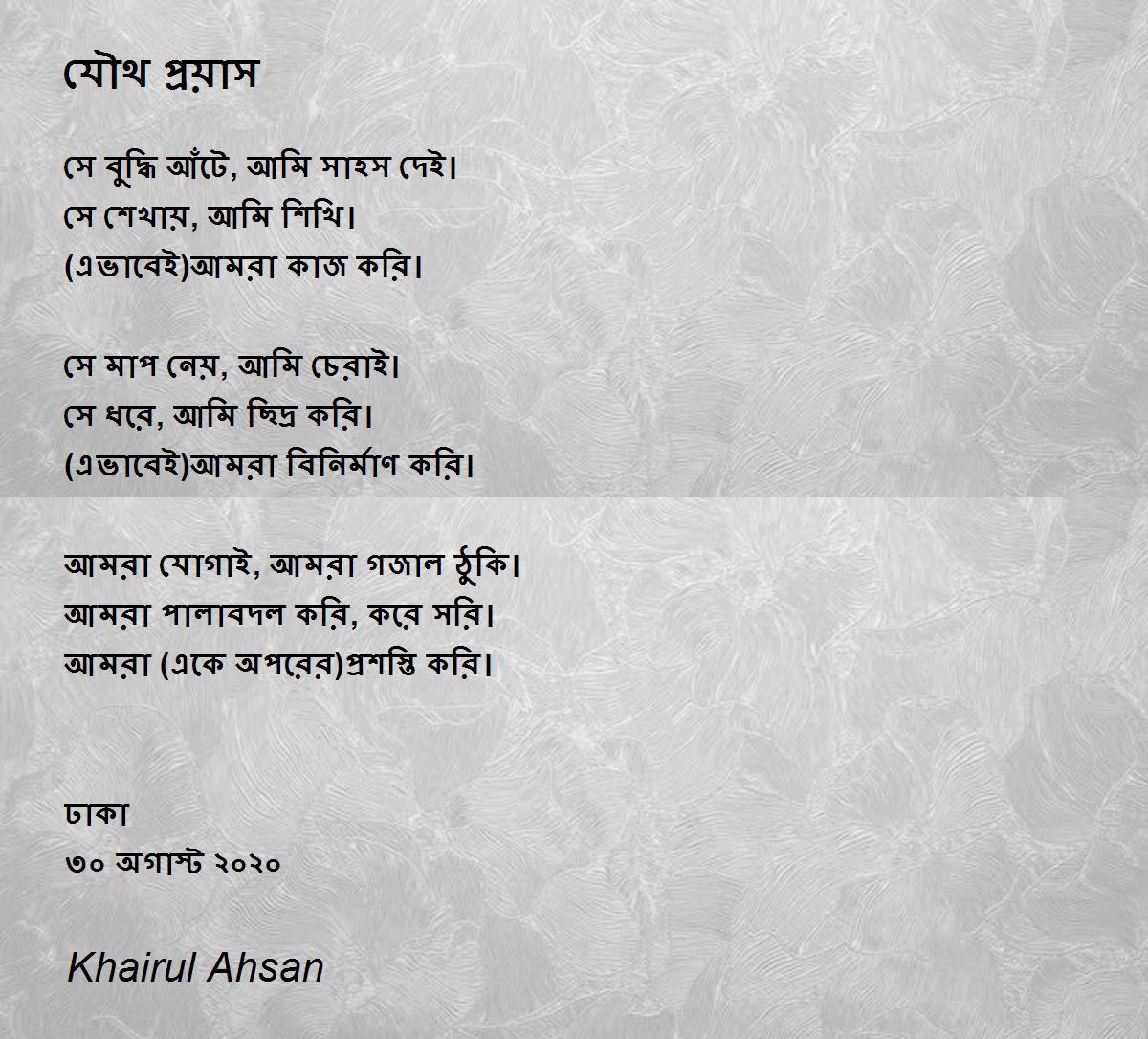 যৌথ প্রয়াস

সে বুদ্ধি আঁটে, আমি সাহস দেই।
সে শেখায়, আমি শিখি।
(এভাবেই)আমরা কাজ করি।

সে মাপ নেয়, আমি চেরাই।
সে ধরে, আমি ছিদ্র করি।
(এভাবেই)আমরা বিনির্মাণ করি।

আমরা যোগাই, আমরা গজাল ঠুকি।
আমরা পালাবদল করি, করে সরি।
আমরা (একে অপরের)প্রশস্তি করি।

ঢাকা
৩০ অগাস্ট ২০২০

Khairul Ahsan